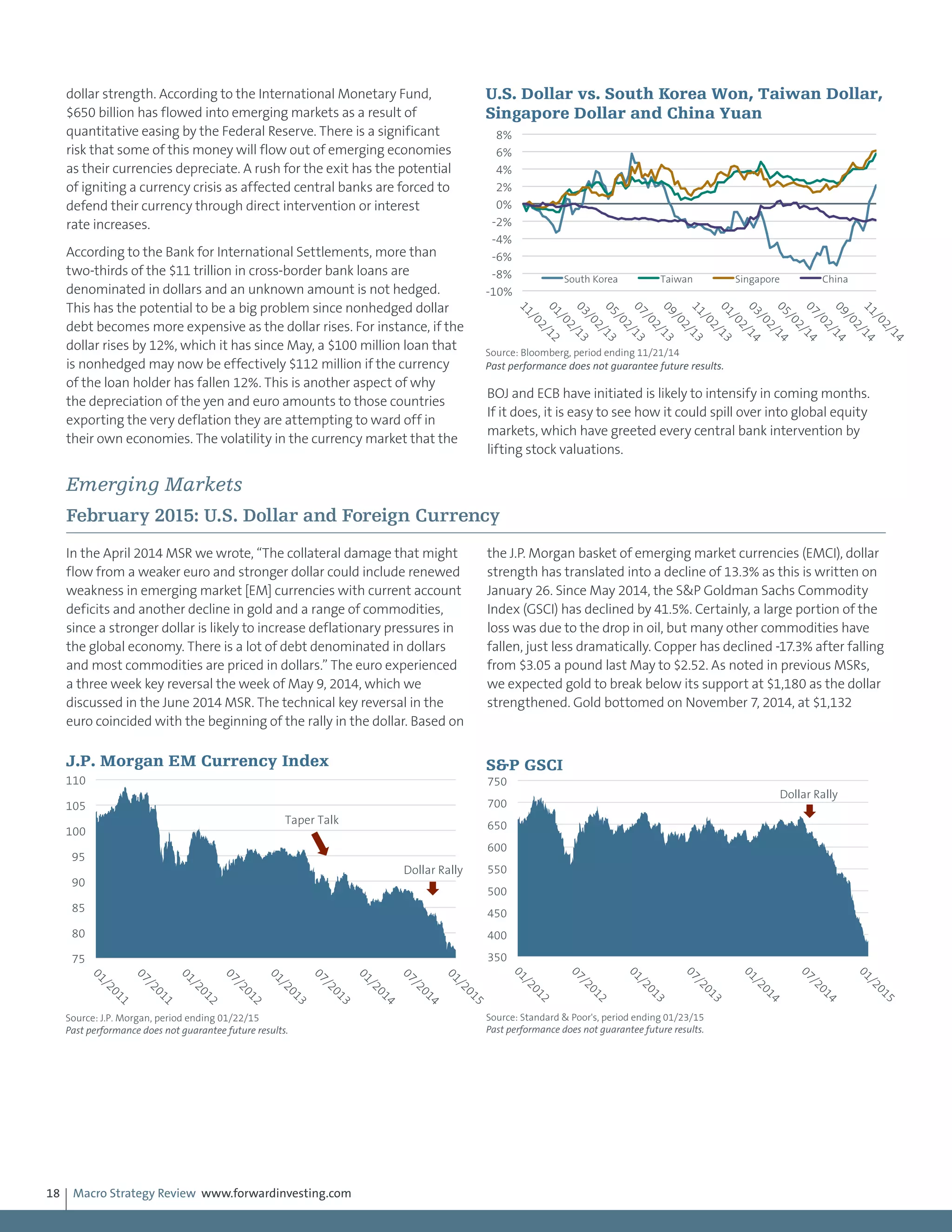 dollar strength. According to the International Monetary Fund, $650 billion has flowed into emerging markets as a result of quantitative easing by the Federal Reserve. There is a significant risk that some of this money will flow out of emerging economies as their currencies depreciate. A rush for the exit has the potential of igniting a currency crisis as affected central banks are forced to defend their currency through direct intervention or interest rate increases.

According to the Bank for International Settlements, more than two-thirds of the $11 trillion in cross-border bank loans are denominated in dollars and an unknown amount is not hedged. This has the potential to be a big problem since nonhedged dollar debt becomes more expensive as the dollar rises. For instance, if the dollar rises by 12%, which it has since May, a $100 million loan that is nonhedged may now be effectively $112 million if the currency of the loan holder has fallen 12%. This is another aspect of why the depreciation of the yen and euro amounts to those countries exporting the very deflation they are attempting to ward off in their own economies. The volatility in the currency market that the

U.S. Dollar vs. South Korea Won, Taiwan Dollar, Singapore Dollar and China Yuan

8%
6%
4%
2%
0%
-2%
-4%
-6%
-8%
-10%

South Korea Taiwan Singapore China

11/02/12 01/02/13 03/02/13 05/02/13 07/02/13 09/02/13 11/02/13 01/02/14 03/02/14 05/02/14 07/02/14 09/02/14 11/02/14

Source: Bloomberg, period ending 11/21/14
Past performance does not guarantee future results.

BOJ and ECB have initiated is likely to intensify in coming months. If it does, it is easy to see how it could spill over into global equity markets, which have greeted every central bank intervention by lifting stock valuations.

Emerging Markets

February 2015: U.S. Dollar and Foreign Currency

In the April 2014 MSR we wrote, “The collateral damage that might flow from a weaker euro and stronger dollar could include renewed weakness in emerging market [EM] currencies with current account deficits and another decline in gold and a range of commodities, since a stronger dollar is likely to increase deflationary pressures in the global economy. There is a lot of debt denominated in dollars and most commodities are priced in dollars.” The euro experienced a three week key reversal the week of May 9, 2014, which we discussed in the June 2014 MSR. The technical key reversal in the euro coincided with the beginning of the rally in the dollar. Based on the J.P. Morgan basket of emerging market currencies (EMCI), dollar strength has translated into a decline of 13.3% as this is written on January 26. Since May 2014, the S&P Goldman Sachs Commodity Index (GSCI) has declined by 41.5%. Certainly, a large portion of the loss was due to the drop in oil, but many other commodities have fallen, just less dramatically. Copper has declined -17.3% after falling from $3.05 a pound last May to $2.52. As noted in previous MSRs, we expected gold to break below its support at $1,180 as the dollar strengthened. Gold bottomed on November 7, 2014, at $1,132

J.P. Morgan EM Currency Index

110
105
100
95
90
85
80
75

Taper Talk
Dollar Rally

01/2011 07/2011 01/2012 07/2012 01/2013 07/2013 01/2014 07/2014 01/2015

Source: J.P. Morgan, period ending 01/22/15
Past performance does not guarantee future results.

S&P GSCI

750
700
650
600
550
500
450
400
350

Dollar Rally

01/2012 07/2012 01/2013 07/2013 01/2014 07/2014 01/2015

Source: Standard & Poor's, period ending 01/23/15
Past performance does not guarantee future results.

18 Macro Strategy Review www.forwardinvesting.com